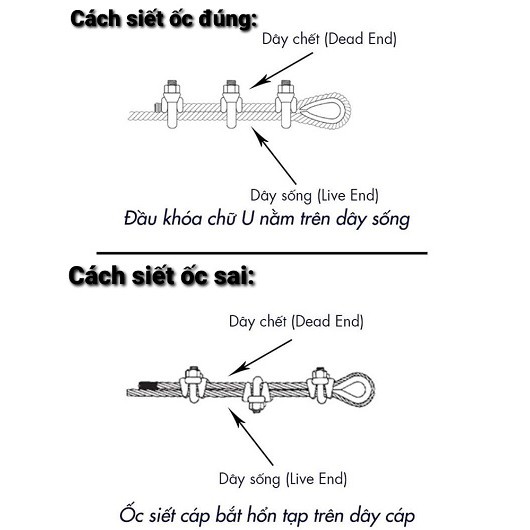 Cách siết ốc đúng:

Dây chết (Dead End)

Dây sống (Live End)

Đầu khóa chữ U nằm trên dây sống

Cách siết ốc sai:

Dây chết (Dead End)

Dây sống (Live End)

Ốc siết cáp bắt hổn tạp trên dây cáp